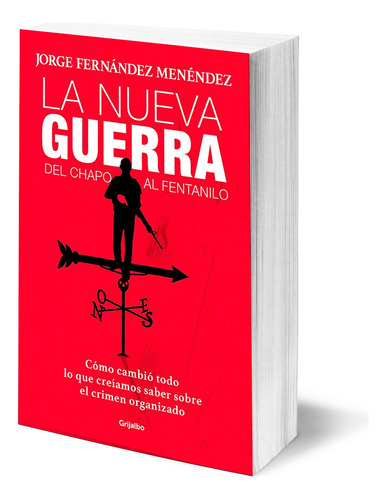 JORGE FERNÁNDEZ MENÉNDEZ

LA NUEVA
GUERRA
DEL CHAPO AL FENTANILO

O
N E
S

Cómo cambió todo lo que creíamos saber sobre el crimen organizado

Grijalbo